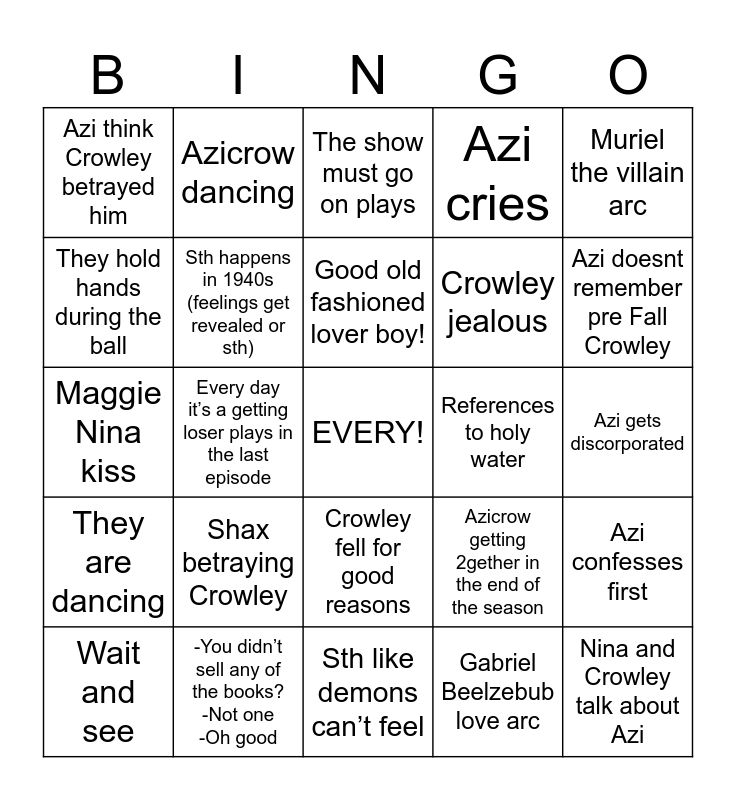 | B | I | N | G | O |
|---|---|---|---|---|
| Azi think Crowley betrayed him | Azicrow dancing | The show must go on plays | Azi cries | Muriel the villain arc |
| They hold hands during the ball | Sth happens in 1940s (feelings get revealed or sth) | Good old fashioned lover boy! | Crowley jealous | Azi doesnt remember pre Fall Crowley |
| Maggie Nina kiss | Every day it's a getting loser plays in the last episode | EVERY! | References to holy water | Azi gets discorporated |
| They are dancing | Shax betraying Crowley | Crowley fell for good reasons | Azicrow getting 2gether in the end of the season | Azi confesses first |
| Wait and see | -You didn't sell any of the books? -Not one -Oh good | Sth like demons can't feel | Gabriel Beelzebub love arc | Nina and Crowley talk about Azi |